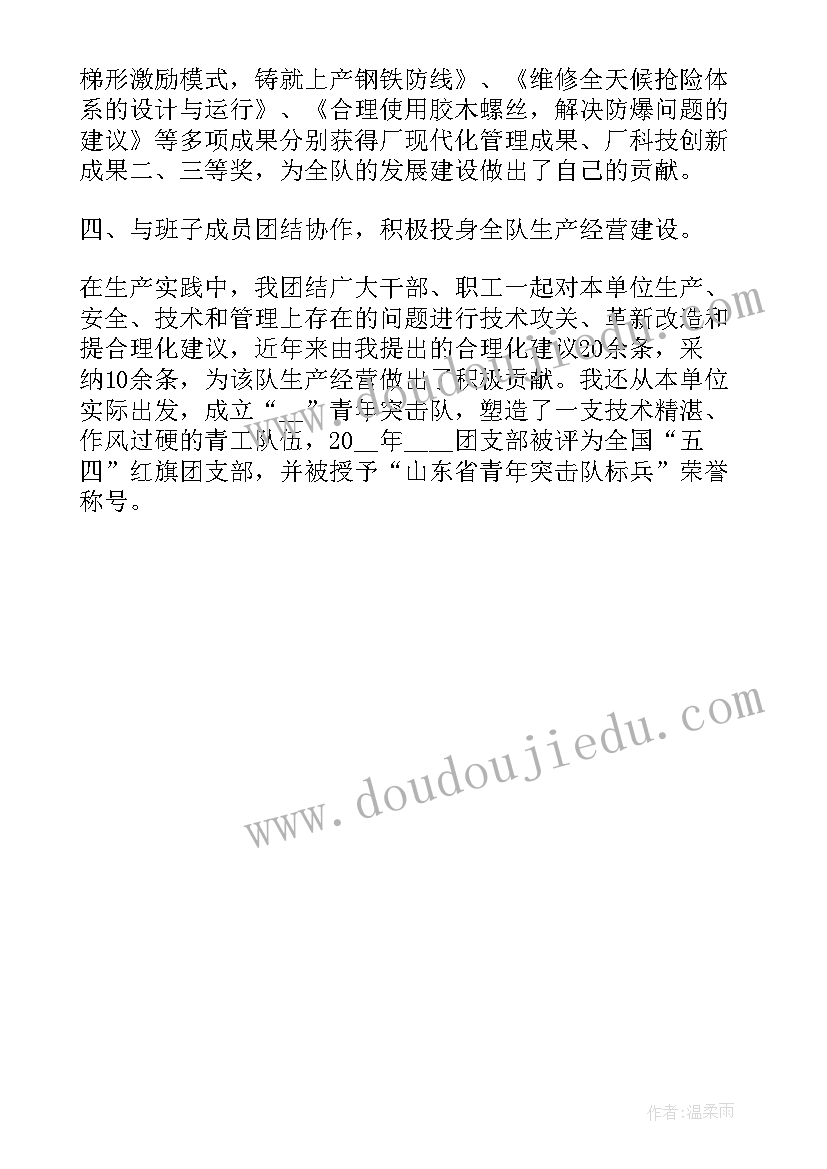 梯形激励模式，铸就上产钢铁防线》、《维修全天候抢险体系的设计与运行》、《合理使用胶木螺丝，解决防爆问题的建议》等多项成果分别获得厂现代化管理成果、厂科技创新成果二、三等奖，为全队的发展建设做出了自己的贡献。

四、与班子成员团结协作，积极投身全队生产经营建设。

在生产实践中，我团结广大干部、职工一起对本单位生产、安全、技术和管理上存在的问题进行技术攻关、革新改造和提合理化建议，近年来由我提出的合理化建议20余条，采纳10余条，为该队生产经营做出了积极贡献。我还从本单位实际出发，成立“__”青年突击队，塑造了一支技术精湛、作风过硬的青工队伍，20__年____团支部被评为全国“五四”红旗团支部，并被授予“山东省青年突击队标兵”荣誉称号。

www.doudoujiedu.com

作者：温柔雨